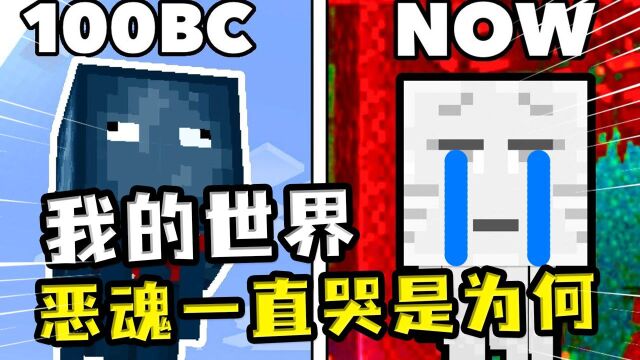 100BC

NOW

我的世界

恶魂一直哭是为何